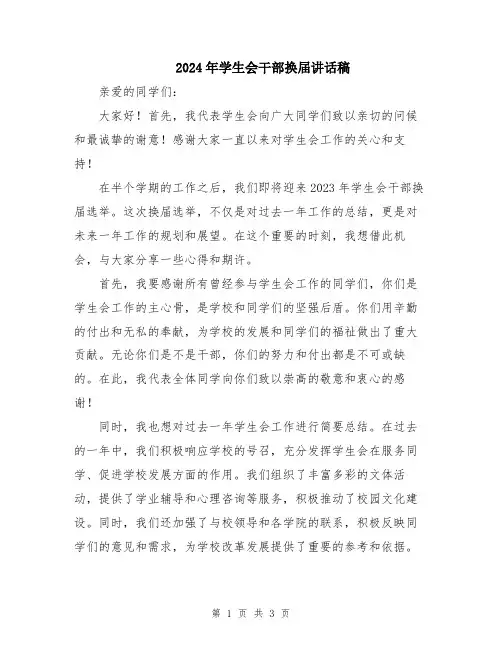 2024年学生会干部换届讲话稿

亲爱的同学们:

大家好!首先,我代表学生会向广大同学们致以亲切的问候和最诚挚的谢意!感谢大家一直以来对学生会工作的关心和支持!

在半个学期的工作之后,我们即将迎来2023年学生会干部换届选举。这次换届选举,不仅是对过去一年工作的总结,更是对未来一年工作的规划和展望。在这个重要的时刻,我想借此机会,与大家分享一些心得和期许。

首先,我要感谢所有曾经参与学生会工作的同学们,你们是学生会工作的主心骨,是学校和同学们的坚强后盾。你们用辛勤的付出和无私的奉献,为学校的发展和同学们的福祉做出了重大贡献。无论你们是不是干部,你们的努力和付出都是不可或缺的。在此,我代表全体同学向你们致以崇高的敬意和衷心的感谢!

同时,我也想对过去一年学生会工作进行简要总结。在过去的一年中,我们积极响应学校的号召,充分发挥学生会在服务同学、促进学校发展方面的作用。我们组织了丰富多彩的文体活动,提供了学业辅导和心理咨询等服务,积极推动了校园文化建设。同时,我们还加强了与校领导和各学院的联系,积极反映同学们的意见和需求,为学校改革发展提供了重要的参考和依据。

第 1 页 共 3 页